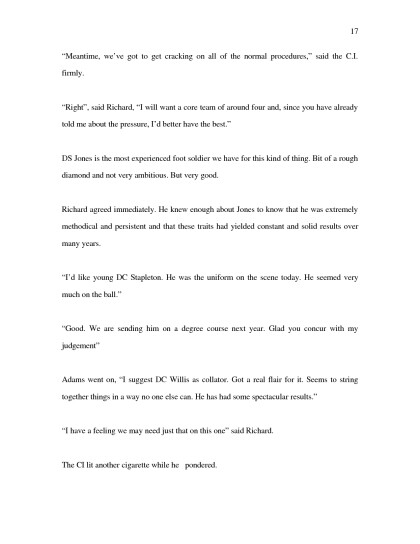 17

"Meantime, we've got to get cracking on all of the normal procedures," said the C.I. firmly.

"Right", said Richard, "I will want a core team of around four and, since you have already told me about the pressure, I'd better have the best."

DS Jones is the most experienced foot soldier we have for this kind of thing. Bit of a rough diamond and not very ambitious. But very good.

Richard agreed immediately. He knew enough about Jones to know that he was extremely methodical and persistent and that these traits had yielded constant and solid results over many years.

"I'd like young DC Stapleton. He was the uniform on the scene today. He seemed very much on the ball."

"Good. We are sending him on a degree course next year. Glad you concur with my judgement"

Adams went on, "I suggest DC Willis as collator. Got a real flair for it. Seems to string together things in a way no one else can. He has had some spectacular results."

"I have a feeling we may need just that on this one" said Richard.

The CI lit another cigarette while he pondered.